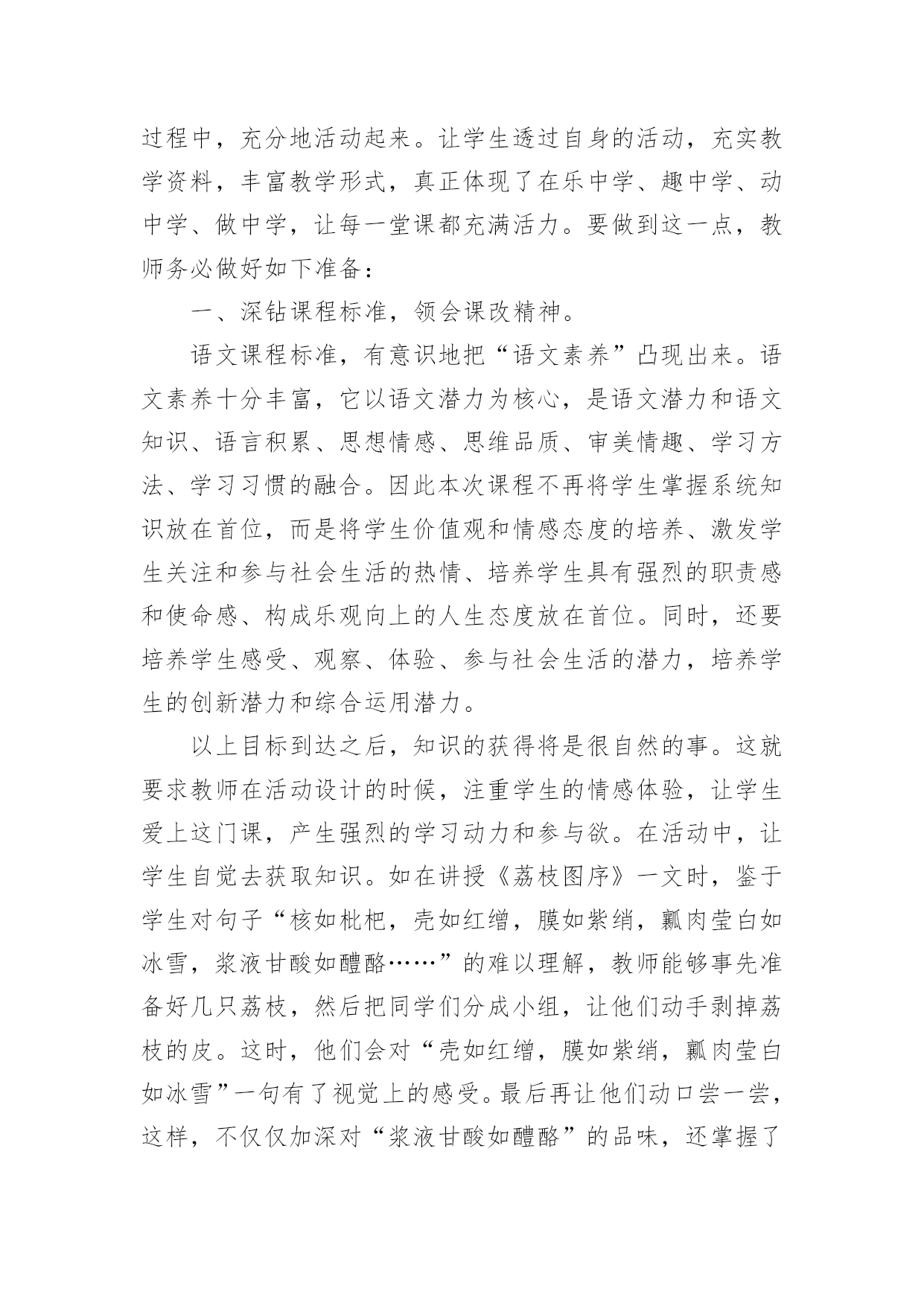 过程中，充分地活动起来。让学生透过自身的活动，充实教学资料，丰富教学形式，真正体现了在乐中学、趣中学、动中学、做中学，让每一堂课都充满活力。要做到这一点，教师务必做好如下准备：

一、深钻课程标准，领会课改精神。

语文课程标准，有意识地把“语文素养”凸现出来。语文素养十分丰富，它以语文潜力为核心，是语文潜力和语文知识、语言积累、思想情感、思维品质、审美情趣、学习方法、学习习惯的融合。因此本次课程不再将学生掌握系统知识放在首位，而是将学生价值观和情感态度的培养、激发学生关注和参与社会生活的热情、培养学生具有强烈的职责感和使命感、构成乐观向上的人生态度放在首位。同时，还要培养学生感受、观察、体验、参与社会生活的潜力，培养学生的创新潜力和综合运用潜力。

以上目标到达之后，知识的获得将是很自然的事。这就要求教师在活动设计的时候，注重学生的情感体验，让学生爱上这门课，产生强烈的学习动力和参与欲。在活动中，让学生自觉去获取知识。如在讲授《荔枝图序》一文时，鉴于学生对句子“核如枇杷，壳如红缯，膜如紫绡，瓤肉莹白如冰雪，浆液甘酸如醴酪……”的难以理解，教师能够事先准备好几只荔枝，然后把同学们分成小组，让他们动手剥掉荔枝的皮。这时，他们会对“壳如红缯，膜如紫绡，瓤肉莹白如冰雪”一句有了视觉上的感受。最后再让他们动口尝一尝，这样，不仅仅加深对“浆液甘酸如醴酪”的品味，还掌握了